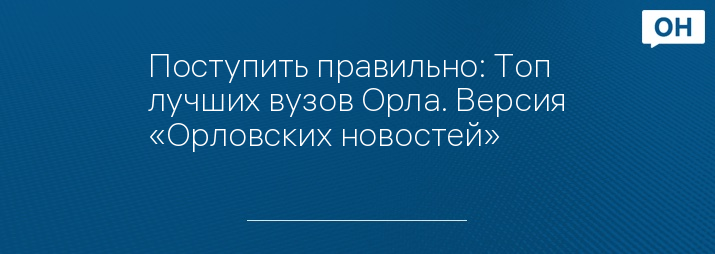 ОН

Поступить правильно: Топ лучших вузов Орла. Версия «Орловских новостей»